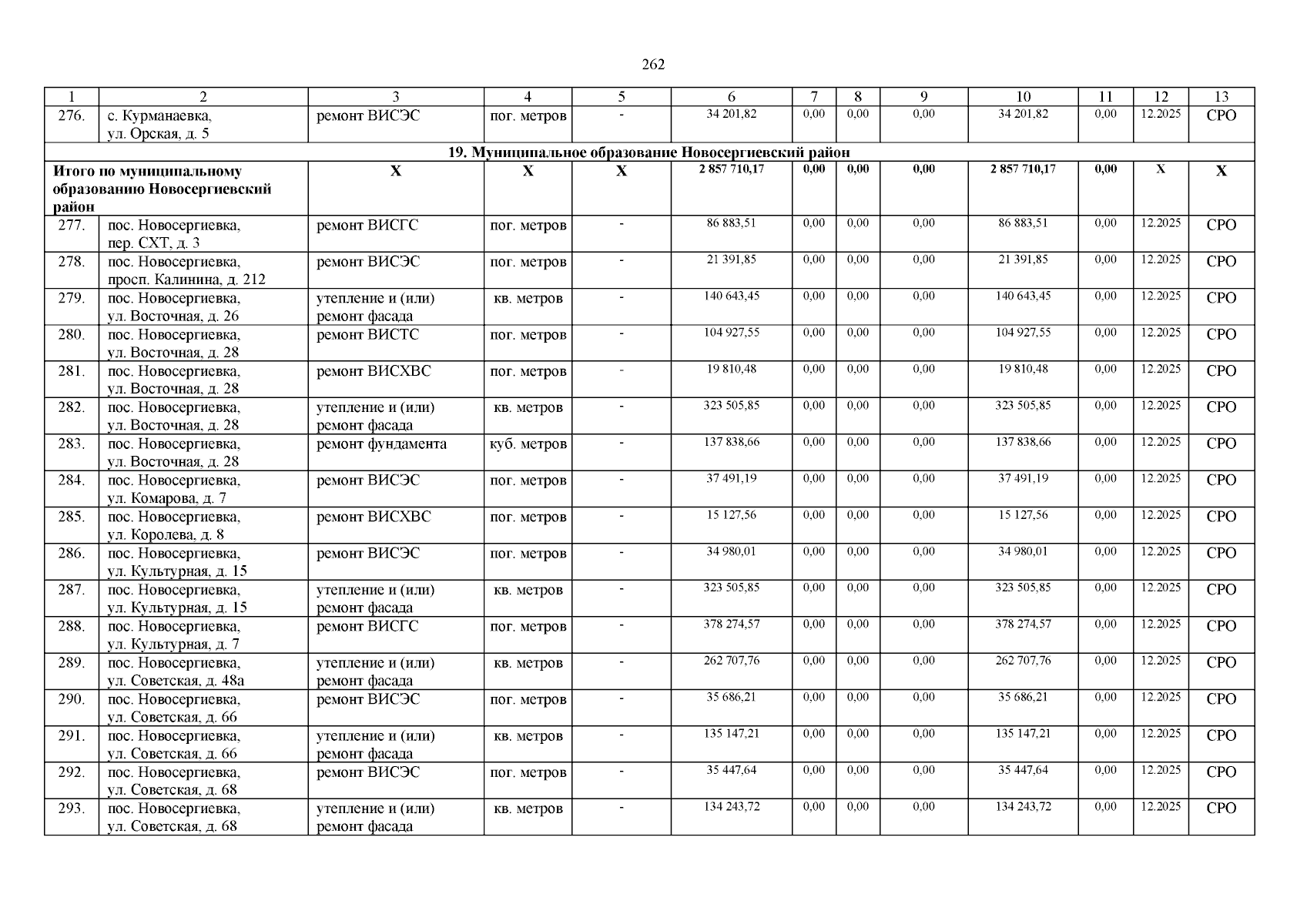 262

| 1 | 2 | 3 | 4 | 5 | 6 | 7 | 8 | 9 | 10 | 11 | 12 | 13 |
|---|---|---|---|---|---|---|---|---|---|---|---|---|
| 276. | с. Курманаевка, ул. Орская, д. 5 | ремонт ВИСЭС | пог. метров | - | 34 201,82 | 0,00 | 0,00 | 0,00 | 34 201,82 | 0,00 | 12.2025 | СРО |
| 19. Муниципальное образование Новосергиевский район | | | | | | | | | | | | |
| Итого по муниципальному образованию Новосергиевский район | | Х | Х | Х | 2 857 710,17 | 0,00 | 0,00 | 0,00 | 2 857 710,17 | 0,00 | Х | Х |
| 277. | пос. Новосергиевка, пер. СХТ, д. 3 | ремонт ВИСГС | пог. метров | - | 86 883,51 | 0,00 | 0,00 | 0,00 | 86 883,51 | 0,00 | 12.2025 | СРО |
| 278. | пос. Новосергиевка, просп. Калинина, д. 212 | ремонт ВИСЭС | пог. метров | - | 21 391,85 | 0,00 | 0,00 | 0,00 | 21 391,85 | 0,00 | 12.2025 | СРО |
| 279. | пос. Новосергиевка, ул. Восточная, д. 26 | утепление и (или) ремонт фасада | кв. метров | - | 140 643,45 | 0,00 | 0,00 | 0,00 | 140 643,45 | 0,00 | 12.2025 | СРО |
| 280. | пос. Новосергиевка, ул. Восточная, д. 28 | ремонт ВИСТС | пог. метров | - | 104 927,55 | 0,00 | 0,00 | 0,00 | 104 927,55 | 0,00 | 12.2025 | СРО |
| 281. | пос. Новосергиевка, ул. Восточная, д. 28 | ремонт ВИСХВС | пог. метров | - | 19 810,48 | 0,00 | 0,00 | 0,00 | 19 810,48 | 0,00 | 12.2025 | СРО |
| 282. | пос. Новосергиевка, ул. Восточная, д. 28 | утепление и (или) ремонт фасада | кв. метров | - | 323 505,85 | 0,00 | 0,00 | 0,00 | 323 505,85 | 0,00 | 12.2025 | СРО |
| 283. | пос. Новосергиевка, ул. Восточная, д. 28 | ремонт фундамента | куб. метров | - | 137 838,66 | 0,00 | 0,00 | 0,00 | 137 838,66 | 0,00 | 12.2025 | СРО |
| 284. | пос. Новосергиевка, ул. Комарова, д. 7 | ремонт ВИСЭС | пог. метров | - | 37 491,19 | 0,00 | 0,00 | 0,00 | 37 491,19 | 0,00 | 12.2025 | СРО |
| 285. | пос. Новосергиевка, ул. Королева, д. 8 | ремонт ВИСХВС | пог. метров | - | 15 127,56 | 0,00 | 0,00 | 0,00 | 15 127,56 | 0,00 | 12.2025 | СРО |
| 286. | пос. Новосергиевка, ул. Культурная, д. 15 | ремонт ВИСЭС | пог. метров | - | 34 980,01 | 0,00 | 0,00 | 0,00 | 34 980,01 | 0,00 | 12.2025 | СРО |
| 287. | пос. Новосергиевка, ул. Культурная, д. 15 | утепление и (или) ремонт фасада | кв. метров | - | 323 505,85 | 0,00 | 0,00 | 0,00 | 323 505,85 | 0,00 | 12.2025 | СРО |
| 288. | пос. Новосергиевка, ул. Культурная, д. 7 | ремонт ВИСГС | пог. метров | - | 378 274,57 | 0,00 | 0,00 | 0,00 | 378 274,57 | 0,00 | 12.2025 | СРО |
| 289. | пос. Новосергиевка, ул. Советская, д. 48а | утепление и (или) ремонт фасада | кв. метров | - | 262 707,76 | 0,00 | 0,00 | 0,00 | 262 707,76 | 0,00 | 12.2025 | СРО |
| 290. | пос. Новосергиевка, ул. Советская, д. 66 | ремонт ВИСЭС | пог. метров | - | 35 686,21 | 0,00 | 0,00 | 0,00 | 35 686,21 | 0,00 | 12.2025 | СРО |
| 291. | пос. Новосергиевка, ул. Советская, д. 66 | утепление и (или) ремонт фасада | кв. метров | - | 135 147,21 | 0,00 | 0,00 | 0,00 | 135 147,21 | 0,00 | 12.2025 | СРО |
| 292. | пос. Новосергиевка, ул. Советская, д. 68 | ремонт ВИСЭС | пог. метров | - | 35 447,64 | 0,00 | 0,00 | 0,00 | 35 447,64 | 0,00 | 12.2025 | СРО |
| 293. | пос. Новосергиевка, ул. Советская, д. 68 | утепление и (или) ремонт фасада | кв. метров | - | 134 243,72 | 0,00 | 0,00 | 0,00 | 134 243,72 | 0,00 | 12.2025 | СРО |